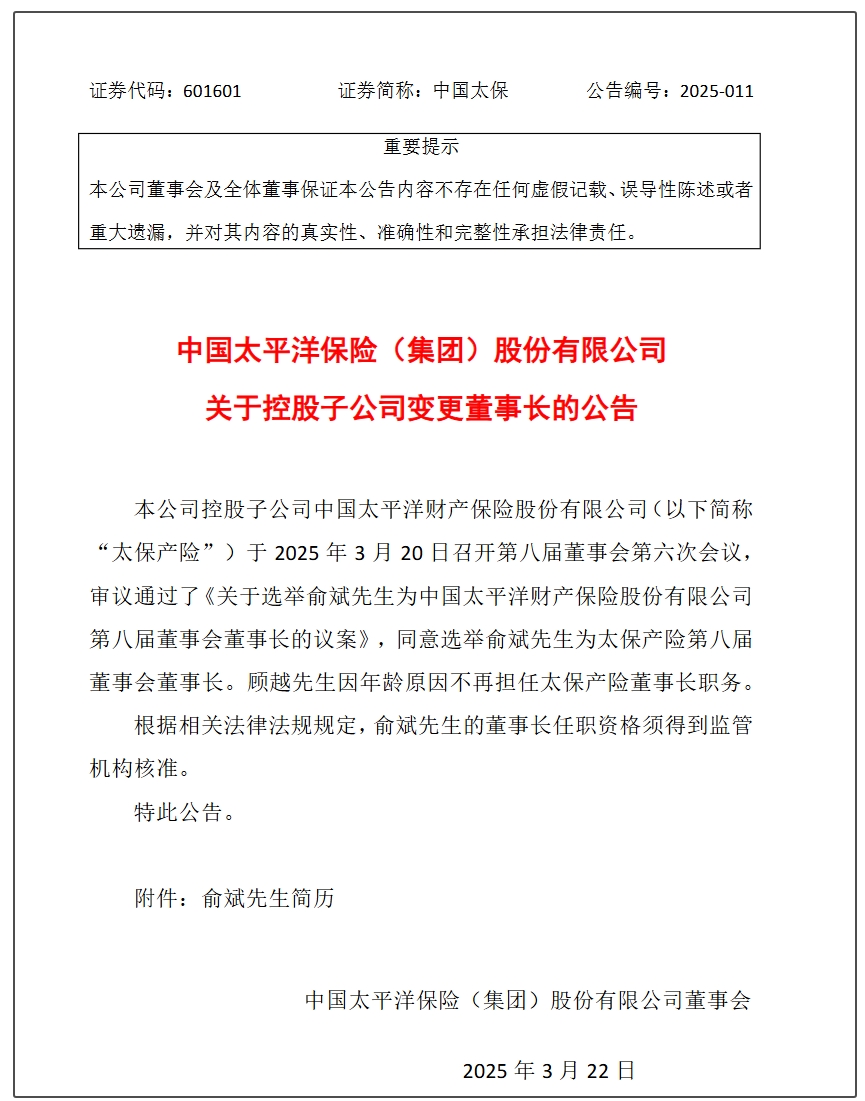 证券代码：601601　　证券简称：中国太保　　公告编号：2025-011

重要提示

本公司董事会及全体董事保证本公告内容不存在任何虚假记载、误导性陈述或者重大遗漏，并对其内容的真实性、准确性和完整性承担法律责任。

中国太平洋保险（集团）股份有限公司
关于控股子公司变更董事长的公告

本公司控股子公司中国太平洋财产保险股份有限公司（以下简称“太保产险”）于 2025 年 3 月 20 日召开第八届董事会第六次会议，审议通过了《关于选举俞斌先生为中国太平洋财产保险股份有限公司第八届董事会董事长的议案》，同意选举俞斌先生为太保产险第八届董事会董事长。顾越先生因年龄原因不再担任太保产险董事长职务。

根据相关法律法规规定，俞斌先生的董事长任职资格须得到监管机构核准。

特此公告。

附件：俞斌先生简历

中国太平洋保险（集团）股份有限公司董事会

2025 年 3 月 22 日